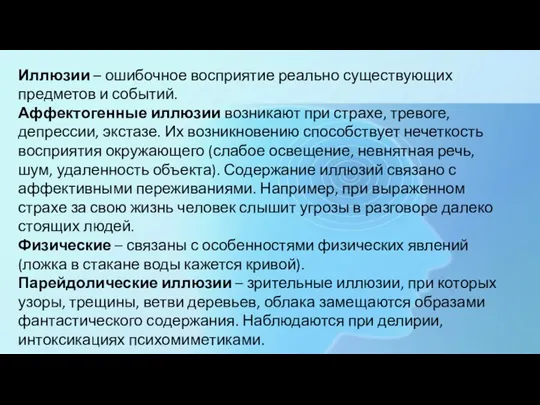 Иллюзии – ошибочное восприятие реально существующих предметов и событий.
Аффектогенные иллюзии возникают при страхе, тревоге, депрессии, экстазе. Их возникновению способствует нечеткость восприятия окружающего (слабое освещение, невнятная речь, шум, удаленность объекта). Содержание иллюзий связано с аффективными переживаниями. Например, при выраженном страхе за свою жизнь человек слышит угрозы в разговоре далеко стоящих людей.
Физические – связаны с особенностями физических явлений (ложка в стакане воды кажется кривой).
Парейдолические иллюзии – зрительные иллюзии, при которых узоры, трещины, ветви деревьев, облака замещаются образами фантастического содержания. Наблюдаются при делирии, интоксикациях психомиметиками.